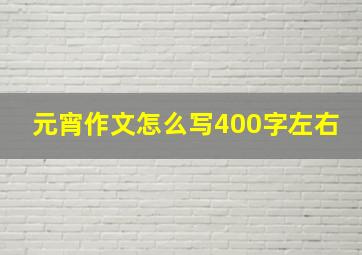 元宵作文怎么写400字左右